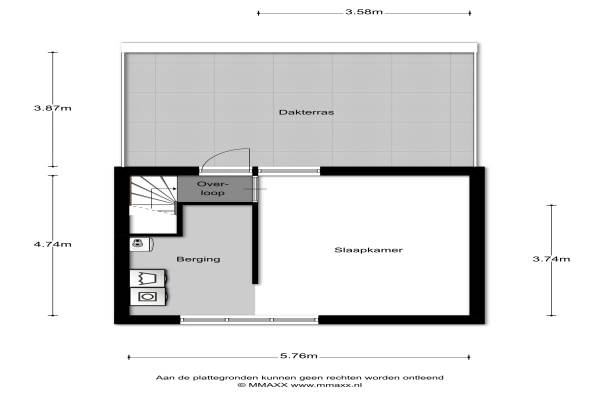 3.58m

3.87m

Dakterras

Overloop

4.74m

Berging

Slaapkamer

3.74m

5.76m

Aan de plattegronden kunnen geen rechten worden ontleend
© MMAXX www.mmaxx.nl